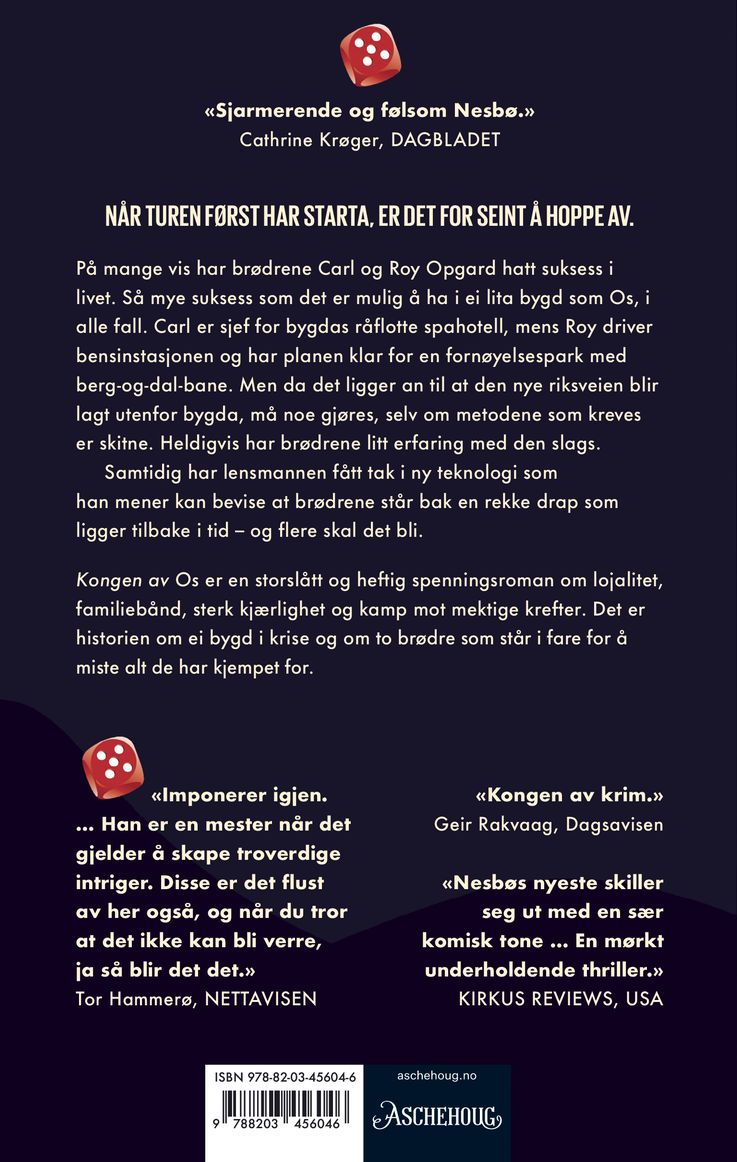 «Sjarmerende og følsom Nesbø.»
Cathrine Krøger, DAGBLADET

NÅR TUREN FØRST HAR STARTA, ER DET FOR SEINT Å HOPPE AV.

På mange vis har brødrene Carl og Roy Opgard hatt suksess i livet. Så mye suksess som det er mulig å ha i ei lita bygd som Os, i alle fall. Carl er sjef for bygdas råflotte spahotell, mens Roy driver bensinstasjonen og har planen klar for en fornøyelsespark med berg-og-dal-bane. Men da det ligger an til at den nye riksveien blir lagt utenfor bygda, må noe gjøres, selv om metodene som kreves er skitne. Heldigvis har brødrene litt erfaring med den slags.

Samtidig har lensmannen fått tak i ny teknologi som han mener kan bevise at brødrene står bak en rekke drap som ligger tilbake i tid – og flere skal det bli.

Kongen av Os er en storslått og heftig spenningsroman om lojalitet, familiebånd, sterk kjærlighet og kamp mot mektige krefter. Det er historien om ei bygd i krise og om to brødre som står i fare for å miste alt de har kjempet for.

«Imponerer igjen. ... Han er en mester når det gjelder å skape troverdige intriger. Disse er det flust av her også, og når du tror at det ikke kan bli verre, ja så blir det det.»
Tor Hammerø, NETTAVISEN

«Kongen av krim.»
Geir Rakvaag, Dagsavisen

«Nesbøs nyeste skiller seg ut med en sær komisk tone ... En mørkt underholdende thriller.»
KIRKUS REVIEWS, USA

ISBN 978-82-03-45604-6
9 788203 456046

aschehoug.no
ASCHEHOUG